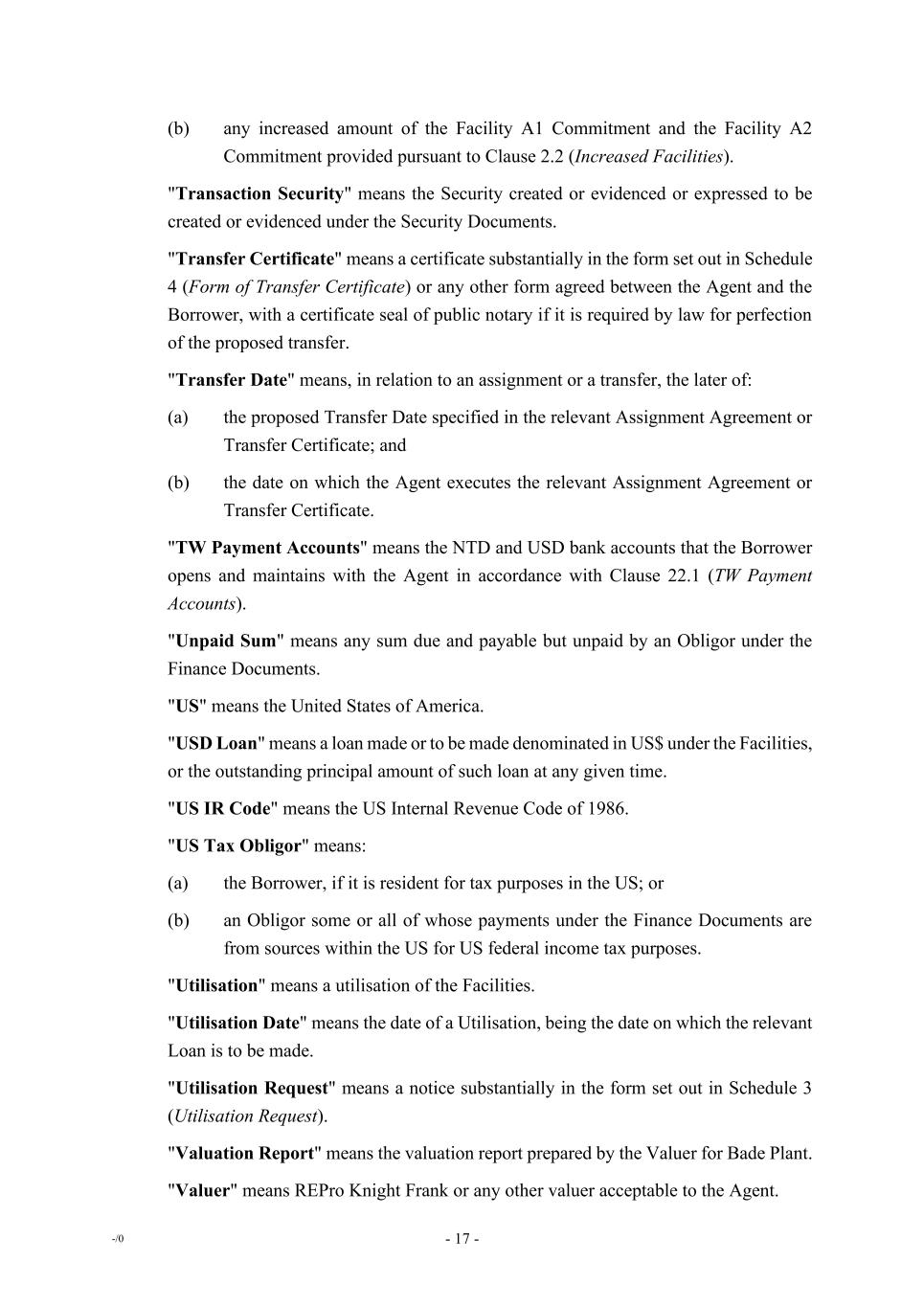 (b) any increased amount of the Facility A1 Commitment and the Facility A2 Commitment provided pursuant to Clause 2.2 (Increased Facilities).

"Transaction Security" means the Security created or evidenced or expressed to be created or evidenced under the Security Documents.

"Transfer Certificate" means a certificate substantially in the form set out in Schedule 4 (Form of Transfer Certificate) or any other form agreed between the Agent and the Borrower, with a certificate seal of public notary if it is required by law for perfection of the proposed transfer.

"Transfer Date" means, in relation to an assignment or a transfer, the later of:

(a) the proposed Transfer Date specified in the relevant Assignment Agreement or Transfer Certificate; and

(b) the date on which the Agent executes the relevant Assignment Agreement or Transfer Certificate.

"TW Payment Accounts" means the NTD and USD bank accounts that the Borrower opens and maintains with the Agent in accordance with Clause 22.1 (TW Payment Accounts).

"Unpaid Sum" means any sum due and payable but unpaid by an Obligor under the Finance Documents.

"US" means the United States of America.

"USD Loan" means a loan made or to be made denominated in US$ under the Facilities, or the outstanding principal amount of such loan at any given time.

"US IR Code" means the US Internal Revenue Code of 1986.

"US Tax Obligor" means:

(a) the Borrower, if it is resident for tax purposes in the US; or

(b) an Obligor some or all of whose payments under the Finance Documents are from sources within the US for US federal income tax purposes.

"Utilisation" means a utilisation of the Facilities.

"Utilisation Date" means the date of a Utilisation, being the date on which the relevant Loan is to be made.

"Utilisation Request" means a notice substantially in the form set out in Schedule 3 (Utilisation Request).

"Valuation Report" means the valuation report prepared by the Valuer for Bade Plant.

"Valuer" means REPro Knight Frank or any other valuer acceptable to the Agent.

-/0

- 17 -